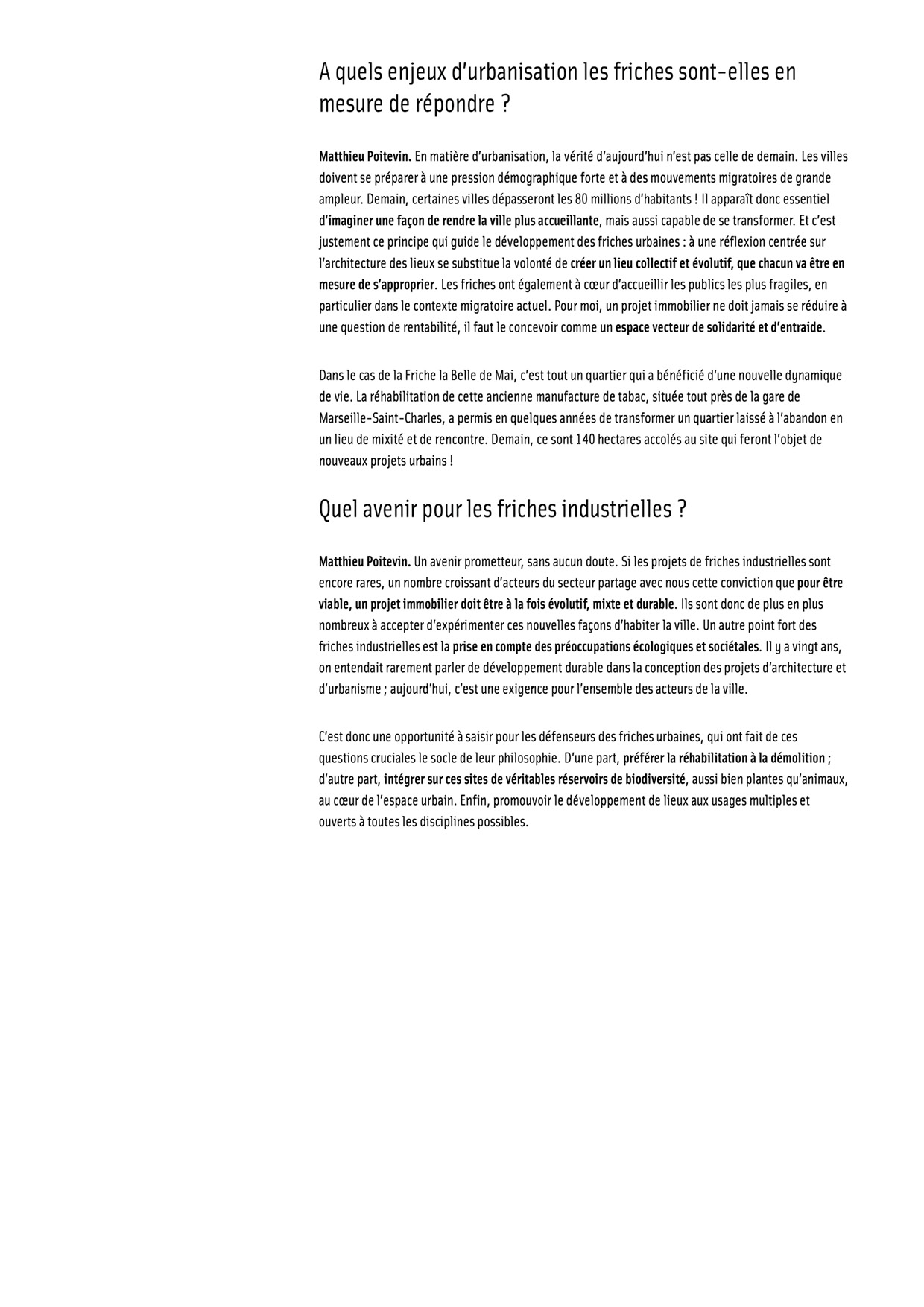 A quels enjeux d'urbanisation les friches sont-elles en mesure de répondre ?

Matthieu Poitevin. En matière d'urbanisation, la vérité d'aujourd'hui n'est pas celle de demain. Les villes doivent se préparer à une pression démographique forte et à des mouvements migratoires de grande ampleur. Demain, certaines villes dépasseront les 80 millions d'habitants ! Il apparaît donc essentiel d'imaginer une façon de rendre la ville plus accueillante, mais aussi capable de se transformer. Et c'est justement ce principe qui guide le développement des friches urbaines : à une réflexion centrée sur l'architecture des lieux se substitue la volonté de créer un lieu collectif et évolutif, que chacun va être en mesure de s'approprier. Les friches ont également à cœur d'accueillir les publics les plus fragiles, en particulier dans le contexte migratoire actuel. Pour moi, un projet immobilier ne doit jamais se réduire à une question de rentabilité, il faut le concevoir comme un espace vecteur de solidarité et d'entraide.

Dans le cas de la Friche la Belle de Mai, c'est tout un quartier qui a bénéficié d'une nouvelle dynamique de vie. La réhabilitation de cette ancienne manufacture de tabac, située tout près de la gare de Marseille-Saint-Charles, a permis en quelques années de transformer un quartier laissé à l'abandon en un lieu de mixité et de rencontre. Demain, ce sont 140 hectares accolés au site qui feront l'objet de nouveaux projets urbains !

Quel avenir pour les friches industrielles ?

Matthieu Poitevin. Un avenir prometteur, sans aucun doute. Si les projets de friches industrielles sont encore rares, un nombre croissant d'acteurs du secteur partage avec nous cette conviction que pour être viable, un projet immobilier doit être à la fois évolutif, mixte et durable. Ils sont donc de plus en plus nombreux à accepter d'expérimenter ces nouvelles façons d'habiter la ville. Un autre point fort des friches industrielles est la prise en compte des préoccupations écologiques et sociétales. Il y a vingt ans, on entendait rarement parler de développement durable dans la conception des projets d'architecture et d'urbanisme ; aujourd'hui, c'est une exigence pour l'ensemble des acteurs de la ville.

C'est donc une opportunité à saisir pour les défenseurs des friches urbaines, qui ont fait de ces questions cruciales le socle de leur philosophie. D'une part, préférer la réhabilitation à la démolition ; d'autre part, intégrer sur ces sites de véritables réservoirs de biodiversité, aussi bien plantes qu'animaux, au cœur de l'espace urbain. Enfin, promouvoir le développement de lieux aux usages multiples et ouverts à toutes les disciplines possibles.